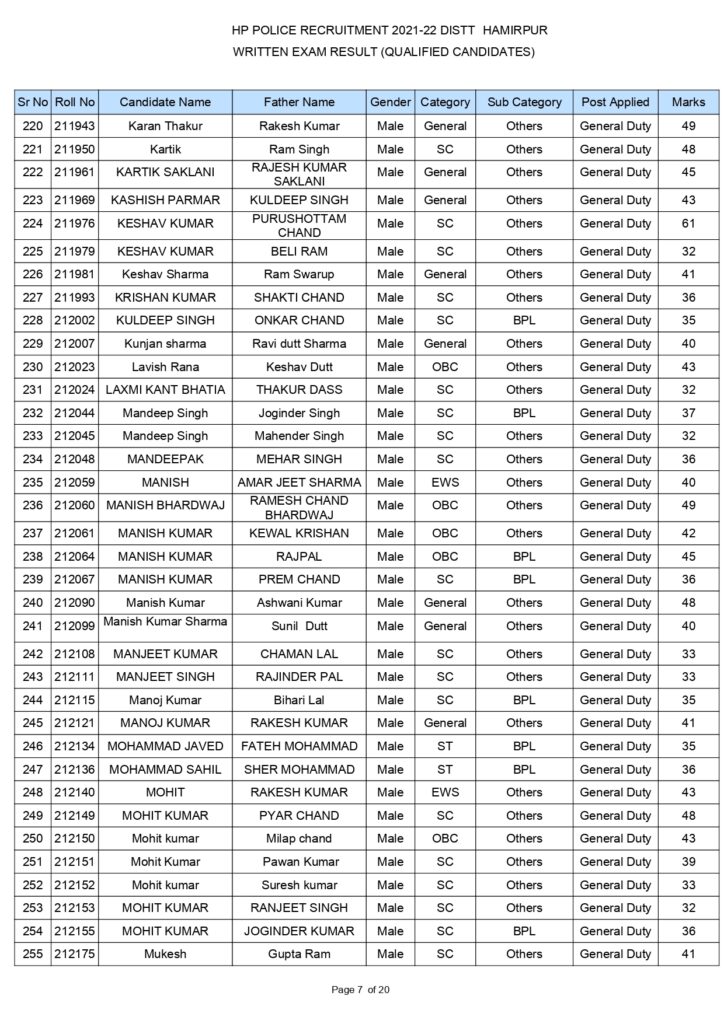 HP POLICE RECRUITMENT 2021-22 DISTT HAMIRPUR
WRITTEN EXAM RESULT (QUALIFIED CANDIDATES)

| Sr No | Roll No | Candidate Name | Father Name | Gender | Category | Sub Category | Post Applied | Marks |
|---|---|---|---|---|---|---|---|---|
| 220 | 211943 | Karan Thakur | Rakesh Kumar | Male | General | Others | General Duty | 49 |
| 221 | 211950 | Kartik | Ram Singh | Male | SC | Others | General Duty | 48 |
| 222 | 211961 | KARTIK SAKLANI | RAJESH KUMAR SAKLANI | Male | General | Others | General Duty | 45 |
| 223 | 211969 | KASHISH PARMAR | KULDEEP SINGH | Male | General | Others | General Duty | 43 |
| 224 | 211976 | KESHAV KUMAR | PURUSHOTTAM CHAND | Male | SC | Others | General Duty | 61 |
| 225 | 211979 | KESHAV KUMAR | BELI RAM | Male | SC | Others | General Duty | 32 |
| 226 | 211981 | Keshav Sharma | Ram Swarup | Male | General | Others | General Duty | 41 |
| 227 | 211993 | KRISHAN KUMAR | SHAKTI CHAND | Male | SC | Others | General Duty | 36 |
| 228 | 212002 | KULDEEP SINGH | ONKAR CHAND | Male | SC | BPL | General Duty | 35 |
| 229 | 212007 | Kunjan sharma | Ravi dutt Sharma | Male | General | Others | General Duty | 40 |
| 230 | 212023 | Lavish Rana | Keshav Dutt | Male | OBC | Others | General Duty | 43 |
| 231 | 212024 | LAXMI KANT BHATIA | THAKUR DASS | Male | SC | Others | General Duty | 32 |
| 232 | 212044 | Mandeep Singh | Joginder Singh | Male | SC | BPL | General Duty | 37 |
| 233 | 212045 | Mandeep Singh | Mahender Singh | Male | SC | Others | General Duty | 32 |
| 234 | 212048 | MANDEEPAK | MEHAR SINGH | Male | SC | Others | General Duty | 36 |
| 235 | 212059 | MANISH | AMAR JEET SHARMA | Male | EWS | Others | General Duty | 40 |
| 236 | 212060 | MANISH BHARDWAJ | RAMESH CHAND BHARDWAJ | Male | OBC | Others | General Duty | 49 |
| 237 | 212061 | MANISH KUMAR | KEWAL KRISHAN | Male | OBC | Others | General Duty | 42 |
| 238 | 212064 | MANISH KUMAR | RAJPAL | Male | OBC | BPL | General Duty | 45 |
| 239 | 212067 | MANISH KUMAR | PREM CHAND | Male | SC | BPL | General Duty | 36 |
| 240 | 212090 | Manish Kumar | Ashwani Kumar | Male | General | Others | General Duty | 48 |
| 241 | 212099 | Manish Kumar Sharma | Sunil Dutt | Male | General | Others | General Duty | 40 |
| 242 | 212108 | MANJEET KUMAR | CHAMAN LAL | Male | SC | Others | General Duty | 33 |
| 243 | 212111 | MANJEET SINGH | RAJINDER PAL | Male | SC | Others | General Duty | 33 |
| 244 | 212115 | Manoj Kumar | Bihari Lal | Male | SC | BPL | General Duty | 35 |
| 245 | 212121 | MANOJ KUMAR | RAKESH KUMAR | Male | General | Others | General Duty | 41 |
| 246 | 212134 | MOHAMMAD JAVED | FATEH MOHAMMAD | Male | ST | BPL | General Duty | 35 |
| 247 | 212136 | MOHAMMAD SAHIL | SHER MOHAMMAD | Male | ST | BPL | General Duty | 36 |
| 248 | 212140 | MOHIT | RAKESH KUMAR | Male | EWS | Others | General Duty | 43 |
| 249 | 212149 | MOHIT KUMAR | PYAR CHAND | Male | SC | Others | General Duty | 48 |
| 250 | 212150 | Mohit kumar | Milap chand | Male | OBC | Others | General Duty | 43 |
| 251 | 212151 | Mohit Kumar | Pawan Kumar | Male | SC | Others | General Duty | 39 |
| 252 | 212152 | Mohit kumar | Suresh kumar | Male | SC | Others | General Duty | 33 |
| 253 | 212153 | MOHIT KUMAR | RANJEET SINGH | Male | SC | Others | General Duty | 32 |
| 254 | 212155 | MOHIT KUMAR | JOGINDER KUMAR | Male | SC | BPL | General Duty | 36 |
| 255 | 212175 | Mukesh | Gupta Ram | Male | SC | Others | General Duty | 41 |

Page 7 of 20